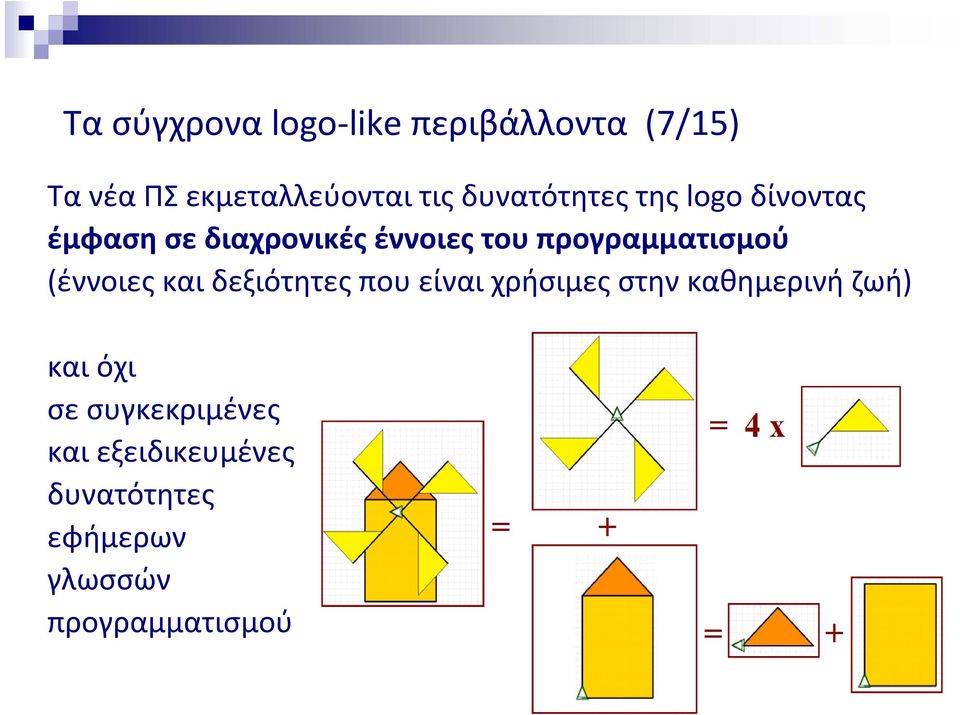 Τα σύγχρονα logo-like περιβάλλοντα (7/15)

Τα νέα ΠΣ εκμεταλλεύονται τις δυνατότητες της logo δίνοντας **έμφαση σε διαχρονικές έννοιες του προγραμματισμού** (έννοιες και δεξιότητες που είναι χρήσιμες στην καθημερινή ζωή)

και όχι σε συγκεκριμένες και εξειδικευμένες δυνατότητες εφήμερων γλωσσών προγραμματισμού

= 4 x

=

+

=

+